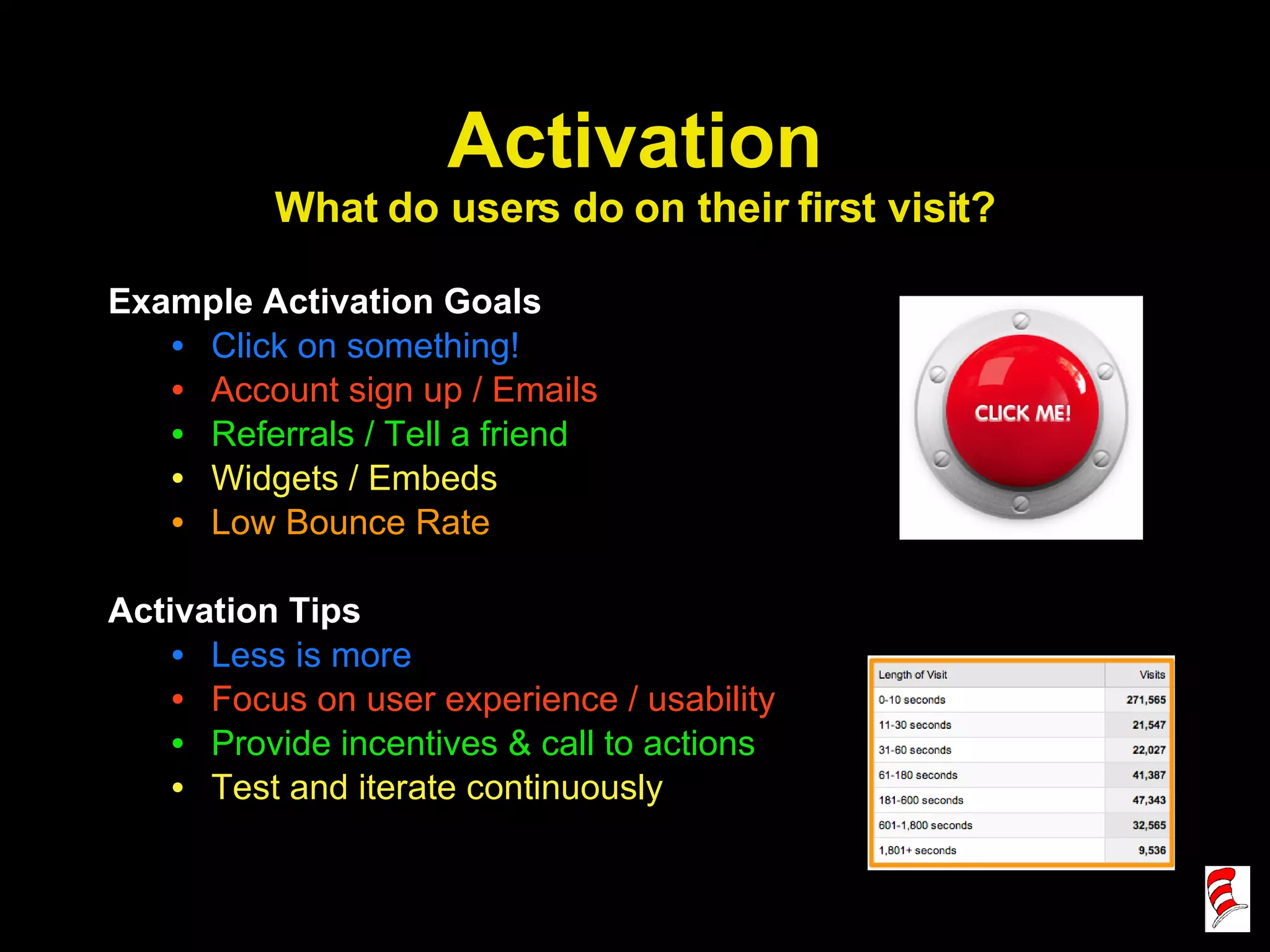 Activation
What do users do on their first visit?

Example Activation Goals
• Click on something!
• Account sign up / Emails
• Referrals / Tell a friend
• Widgets / Embeds
• Low Bounce Rate

CLICK ME!

Activation Tips
• Less is more
• Focus on user experience / usability
• Provide incentives & call to actions
• Test and iterate continuously

| Length of Visit | Visits |
|---|---|
| 0-10 seconds | 271,565 |
| 11-30 seconds | 21,547 |
| 31-60 seconds | 22,027 |
| 61-180 seconds | 41,387 |
| 181-600 seconds | 47,343 |
| 601-1,800 seconds | 32,565 |
| 1,801+ seconds | 9,536 |